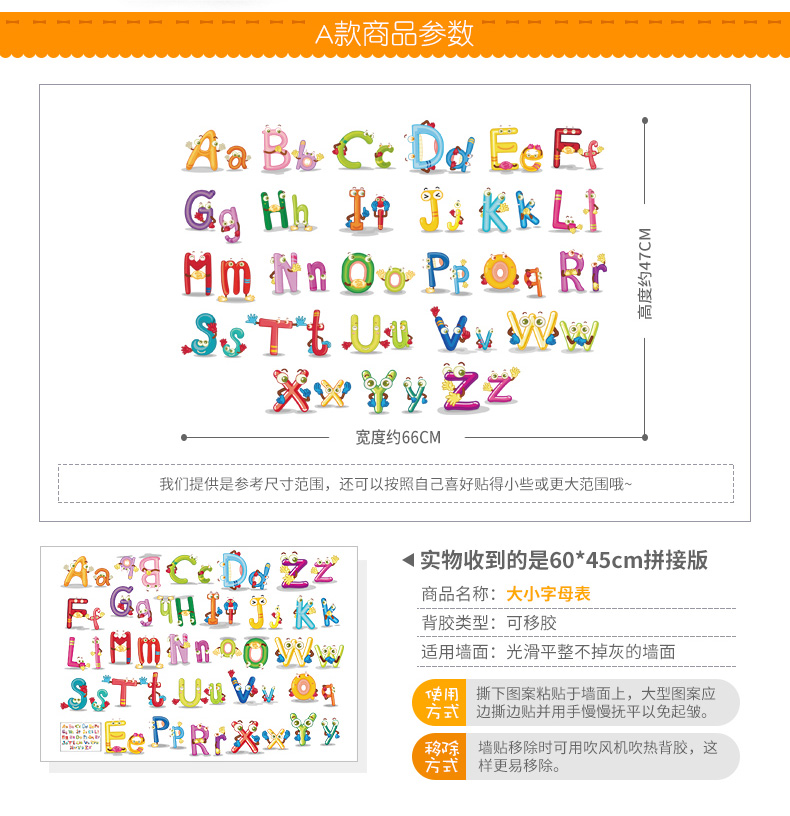 A款商品参数

Aa Bb Cc Dd Ee Ff
Gg Hh Ii Jj Kk Ll
Mm Nn Oo Pp Qq Rr
Ss Tt Uu Vv Ww
Xx Yy Zz

高度约47CM

宽度约66CM

我们提供是参考尺寸范围，还可以按照自己喜好贴得小些或更大范围哦~

Aa Bb Cc Dd Zz
Ff Gg Hh Ii Jj Kk
Ll Mm Nn Oo Ww
Ss Tt Uu Vv Qq
Ee Pp Rr Xx Yy

◀ 实物收到的是60*45cm拼接版

商品名称：大小字母表

背胶类型：可移胶

适用墙面：光滑平整不掉灰的墙面

使用方式 撕下图案粘贴于墙面上，大型图案应边撕边贴并用手慢慢抚平以免起皱。

移除方式 墙贴移除时可用吹风机吹热背胶，这样更易移除。